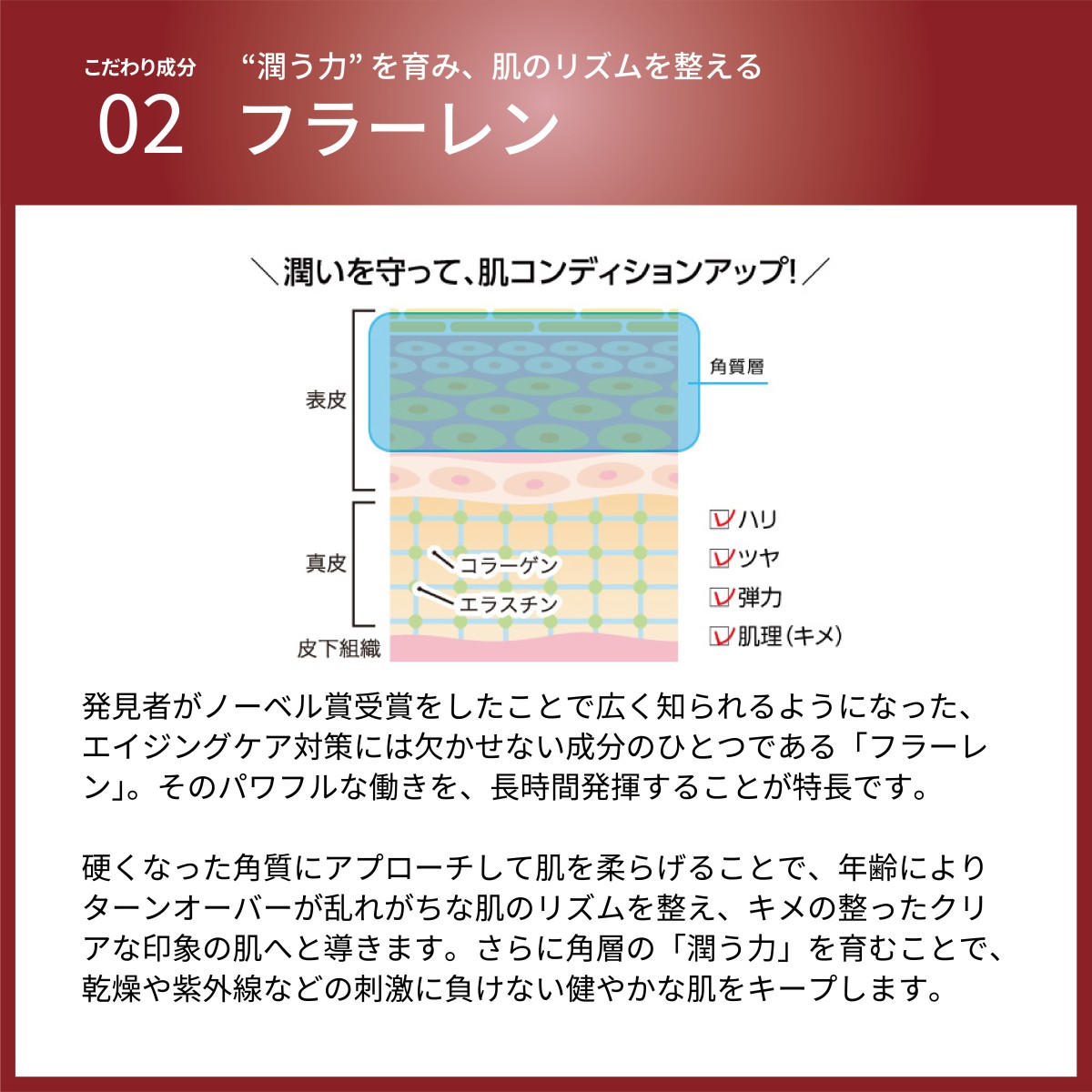 こだわり成分

02

“潤う力”を育み、肌のリズムを整える

フラーレン

＼潤いを守って、肌コンディションアップ!／

表皮

角質層

真皮

コラーゲン

エラスチン

皮下組織

☑ハリ
☑ツヤ
☑弾力
☑肌理(キメ)

発見者がノーベル賞受賞をしたことで広く知られるようになった、エイジングケア対策には欠かせない成分のひとつである「フラーレン」。そのパワフルな働きを、長時間発揮することが特長です。

硬くなった角質にアプローチして肌を柔らげることで、年齢によりターンオーバーが乱れがちな肌のリズムを整え、キメの整ったクリアな印象の肌へと導きます。さらに角層の「潤う力」を育むことで、乾燥や紫外線などの刺激に負けない健やかな肌をキープします。